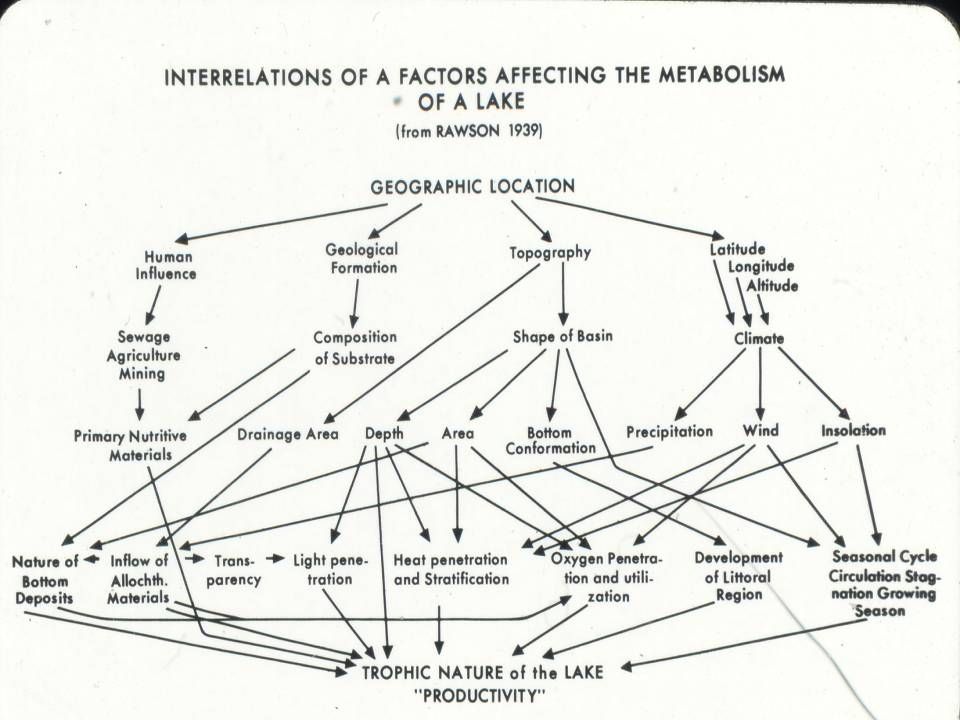 INTERRELATIONS OF A FACTORS AFFECTING THE METABOLISM OF A LAKE
(from RAWSON 1939)

GEOGRAPHIC LOCATION

Human Influence

Geological Formation

Topography

Latitude
Longitude
Altitude

Sewage
Agriculture
Mining

Composition of Substrate

Shape of Basin

Climate

Primary Nutritive Materials

Drainage Area

Depth

Area

Bottom Conformation

Precipitation

Wind

Insolation

Nature of Bottom Deposits

Inflow of Allochth. Materials

Transparency

Light penetration

Heat penetration and Stratification

Oxygen Penetration and utilization

Development of Littoral Region

Seasonal Cycle Circulation Stagnation Growing Season

TROPHIC NATURE of the LAKE
"PRODUCTIVITY"